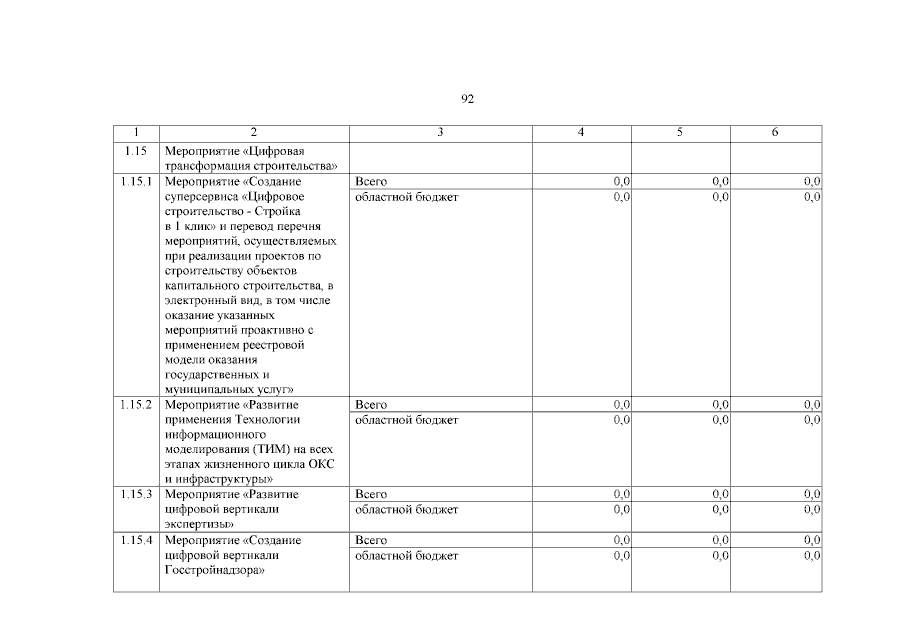 92

| 1 | 2 | 3 | 4 | 5 | 6 |
|---|---|---|---|---|---|
| 1.15 | Мероприятие «Цифровая трансформация строительства» | | | | |
| 1.15.1 | Мероприятие «Создание суперсервиса «Цифровое строительство - Стройка в 1 клик» и перевод перечня мероприятий, осуществляемых при реализации проектов по строительству объектов капитального строительства, в электронный вид, в том числе оказание указанных мероприятий проактивно с применением реестровой модели оказания государственных и муниципальных услуг» | Всего | 0,0 | 0,0 | 0,0 |
| | | областной бюджет | 0,0 | 0,0 | 0,0 |
| 1.15.2 | Мероприятие «Развитие применения Технологии информационного моделирования (ТИМ) на всех этапах жизненного цикла ОКС и инфраструктуры» | Всего | 0,0 | 0,0 | 0,0 |
| | | областной бюджет | 0,0 | 0,0 | 0,0 |
| 1.15.3 | Мероприятие «Развитие цифровой вертикали экспертизы» | Всего | 0,0 | 0,0 | 0,0 |
| | | областной бюджет | 0,0 | 0,0 | 0,0 |
| 1.15.4 | Мероприятие «Создание цифровой вертикали Госстройнадзора» | Всего | 0,0 | 0,0 | 0,0 |
| | | областной бюджет | 0,0 | 0,0 | 0,0 |